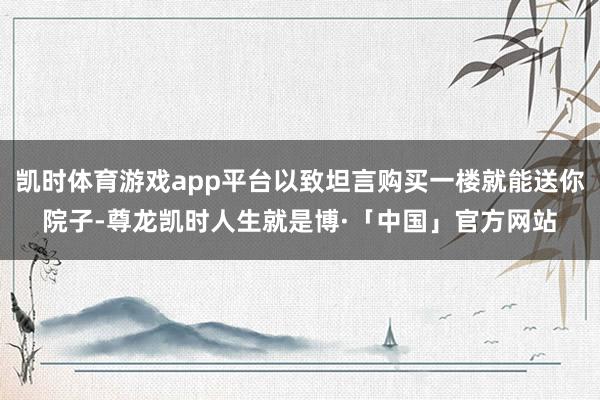 凯时体育游戏app平台以致坦言购买一楼就能送你院子-尊龙凯时人生就是博·「中国」官方网站